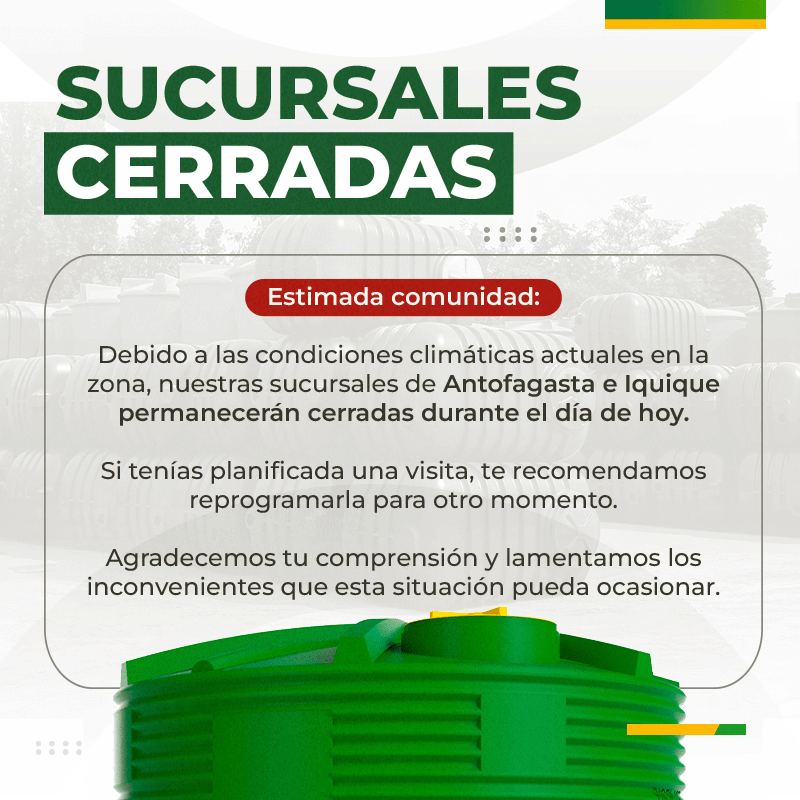 SUCURSALES
CERRADAS

Estimada comunidad:

Debido a las condiciones climáticas actuales en la zona, nuestras sucursales de Antofagasta e Iquique permanecerán cerradas durante el día de hoy.

Si tenías planificada una visita, te recomendamos reprogramarla para otro momento.

Agradecemos tu comprensión y lamentamos los inconvenientes que esta situación pueda ocasionar.